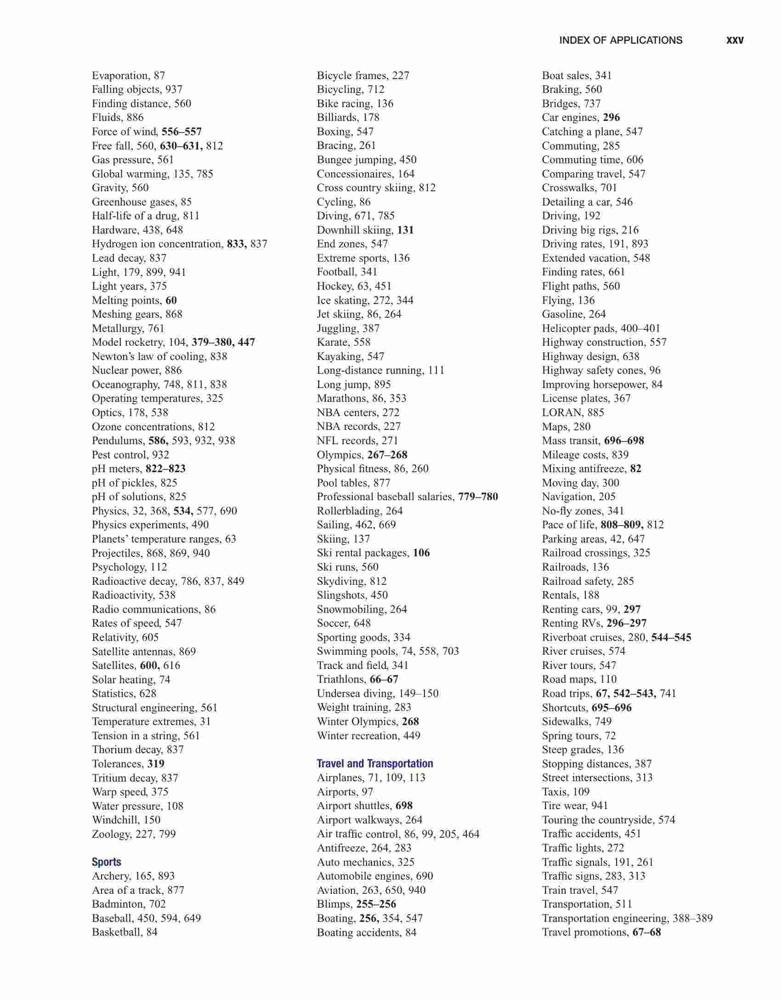 INDEX OF APPLICATIONS xxv

Evaporation, 87
Falling objects, 937
Finding distance, 560
Fluids, 886
Force of wind, 556–557
Free fall, 560, 630–631, 812
Gas pressure, 561
Global warming, 135, 785
Gravity, 560
Greenhouse gases, 85
Half-life of a drug, 811
Hardware, 438, 648
Hydrogen ion concentration, 833, 837
Lead decay, 837
Light, 179, 899, 941
Light years, 375
Melting points, 60
Meshing gears, 868
Metallurgy, 761
Model rocketry, 104, 379–380, 447
Newton's law of cooling, 838
Nuclear power, 886
Oceanography, 748, 811, 838
Operating temperatures, 325
Optics, 178, 538
Ozone concentrations, 812
Pendulums, 586, 593, 932, 938
Pest control, 932
pH meters, 822–823
pH of pickles, 825
pH of solutions, 825
Physics, 32, 368, 534, 577, 690
Physics experiments, 490
Planets' temperature ranges, 63
Projectiles, 868, 869, 940
Psychology, 112
Radioactive decay, 786, 837, 849
Radioactivity, 538
Radio communications, 86
Rates of speed, 547
Relativity, 605
Satellite antennas, 869
Satellites, 600, 616
Solar heating, 74
Statistics, 628
Structural engineering, 561
Temperature extremes, 31
Tension in a string, 561
Thorium decay, 837
Tolerances, 319
Tritium decay, 837
Warp speed, 375
Water pressure, 108
Windchill, 150
Zoology, 227, 799

Sports
Archery, 165, 893
Area of a track, 877
Badminton, 702
Baseball, 450, 594, 649
Basketball, 84

Bicycle frames, 227
Bicycling, 712
Bike racing, 136
Billiards, 178
Boxing, 547
Bracing, 261
Bungee jumping, 450
Concessionaires, 164
Cross country skiing, 812
Cycling, 86
Diving, 671, 785
Downhill skiing, 131
End zones, 547
Extreme sports, 136
Football, 341
Hockey, 63, 451
Ice skating, 272, 344
Jet skiing, 86, 264
Juggling, 387
Karate, 558
Kayaking, 547
Long-distance running, 111
Long jump, 895
Marathons, 86, 353
NBA centers, 272
NBA records, 227
NFL records, 271
Olympics, 267–268
Physical fitness, 86, 260
Pool tables, 877
Professional baseball salaries, 779–780
Rollerblading, 264
Sailing, 462, 669
Skiing, 137
Ski rental packages, 106
Ski runs, 560
Skydiving, 812
Slingshots, 450
Snowmobiling, 264
Soccer, 648
Sporting goods, 334
Swimming pools, 74, 558, 703
Track and field, 341
Triathlons, 66–67
Undersea diving, 149–150
Weight training, 283
Winter Olympics, 268
Winter recreation, 449

Travel and Transportation
Airplanes, 71, 109, 113
Airports, 97
Airport shuttles, 698
Airport walkways, 264
Air traffic control, 86, 99, 205, 464
Antifreeze, 264, 283
Auto mechanics, 325
Automobile engines, 690
Aviation, 263, 650, 940
Blimps, 255–256
Boating, 256, 354, 547
Boating accidents, 84

Boat sales, 341
Braking, 560
Bridges, 737
Car engines, 296
Catching a plane, 547
Commuting, 285
Commuting time, 606
Comparing travel, 547
Crosswalks, 701
Detailing a car, 546
Driving, 192
Driving big rigs, 216
Driving rates, 191, 893
Extended vacation, 548
Finding rates, 661
Flight paths, 560
Flying, 136
Gasoline, 264
Helicopter pads, 400–401
Highway construction, 557
Highway design, 638
Highway safety cones, 96
Improving horsepower, 84
License plates, 367
LORAN, 885
Maps, 280
Mass transit, 696–698
Mileage costs, 839
Mixing antifreeze, 82
Moving day, 300
Navigation, 205
No-fly zones, 341
Pace of life, 808–809, 812
Parking areas, 42, 647
Railroad crossings, 325
Railroads, 136
Railroad safety, 285
Rentals, 188
Renting cars, 99, 297
Renting RVs, 296–297
Riverboat cruises, 280, 544–545
River cruises, 574
River tours, 547
Road maps, 110
Road trips, 67, 542–543, 741
Shortcuts, 695–696
Sidewalks, 749
Spring tours, 72
Steep grades, 136
Stopping distances, 387
Street intersections, 313
Taxis, 109
Tire wear, 941
Touring the countryside, 574
Traffic accidents, 451
Traffic lights, 272
Traffic signals, 191, 261
Traffic signs, 283, 313
Train travel, 547
Transportation, 511
Transportation engineering, 388–389
Travel promotions, 67–68